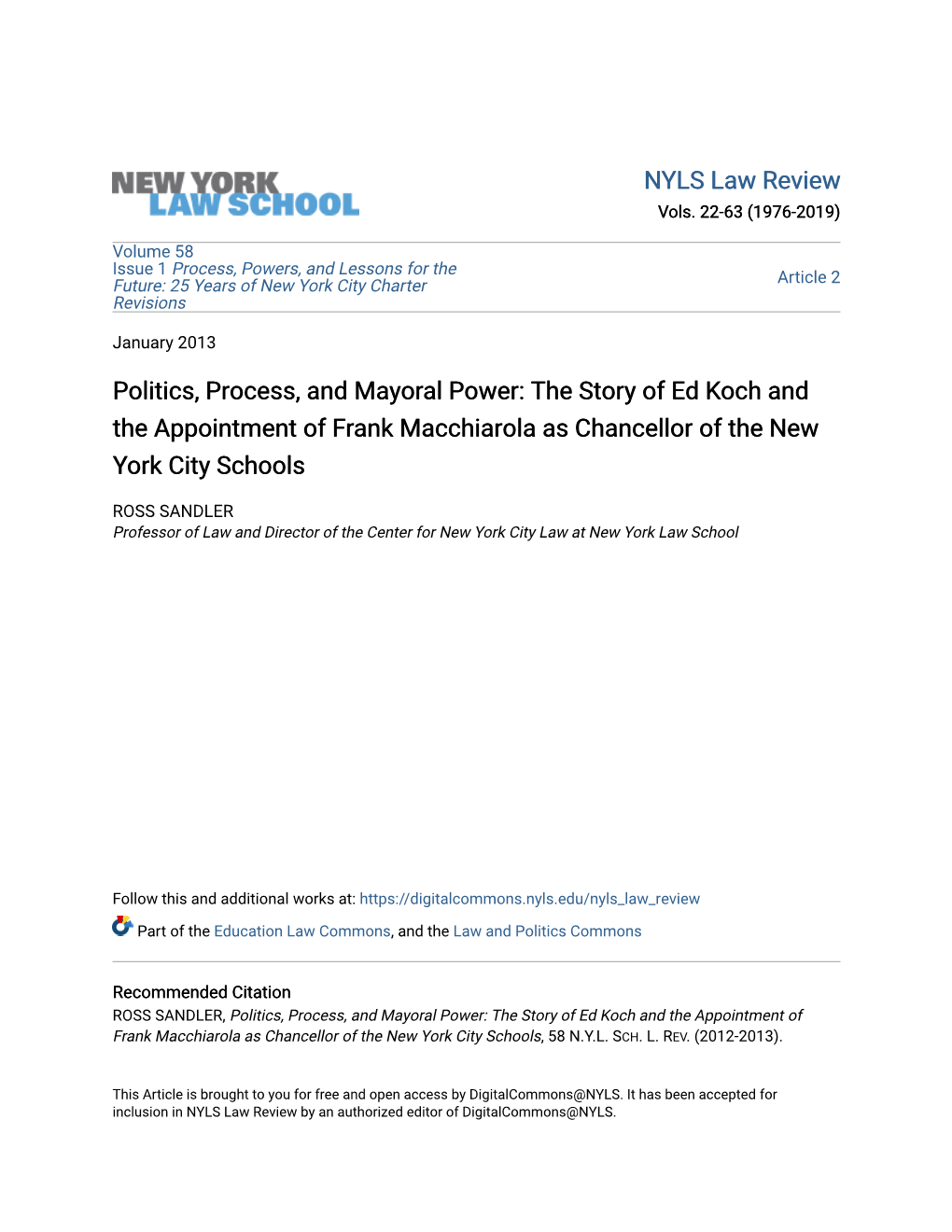 NEW YORK LAW SCHOOL

NYLS Law Review
Vols. 22-63 (1976-2019)

Volume 58
Issue 1 Process, Powers, and Lessons for the Future: 25 Years of New York City Charter Revisions

Article 2

January 2013

Politics, Process, and Mayoral Power: The Story of Ed Koch and the Appointment of Frank Macchiarola as Chancellor of the New York City Schools

ROSS SANDLER
Professor of Law and Director of the Center for New York City Law at New York Law School

Follow this and additional works at: https://digitalcommons.nyls.edu/nyls_law_review

Part of the Education Law Commons, and the Law and Politics Commons

Recommended Citation
ROSS SANDLER, Politics, Process, and Mayoral Power: The Story of Ed Koch and the Appointment of Frank Macchiarola as Chancellor of the New York City Schools, 58 N.Y.L. SCH. L. REV. (2012-2013).

This Article is brought to you for free and open access by DigitalCommons@NYLS. It has been accepted for inclusion in NYLS Law Review by an authorized editor of DigitalCommons@NYLS.